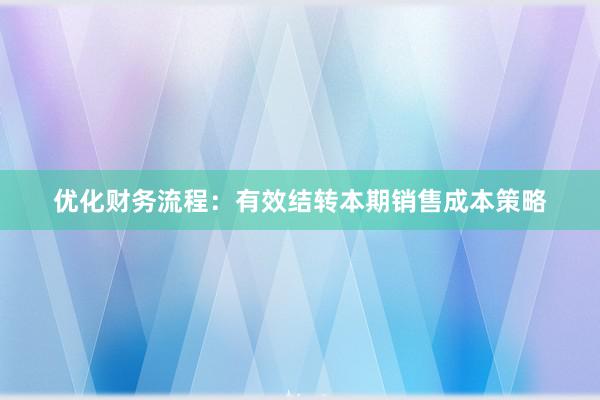 优化财务流程：有效结转本期销售成本策略